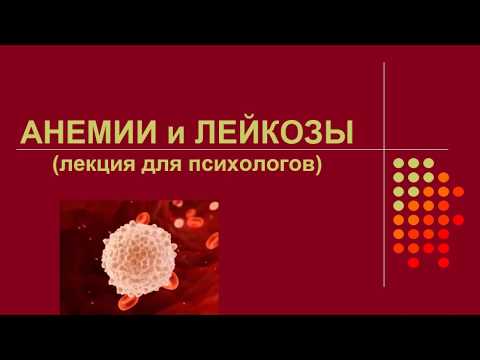 АНЕМИИ и ЛЕЙКОЗЫ
(лекция для психологов)